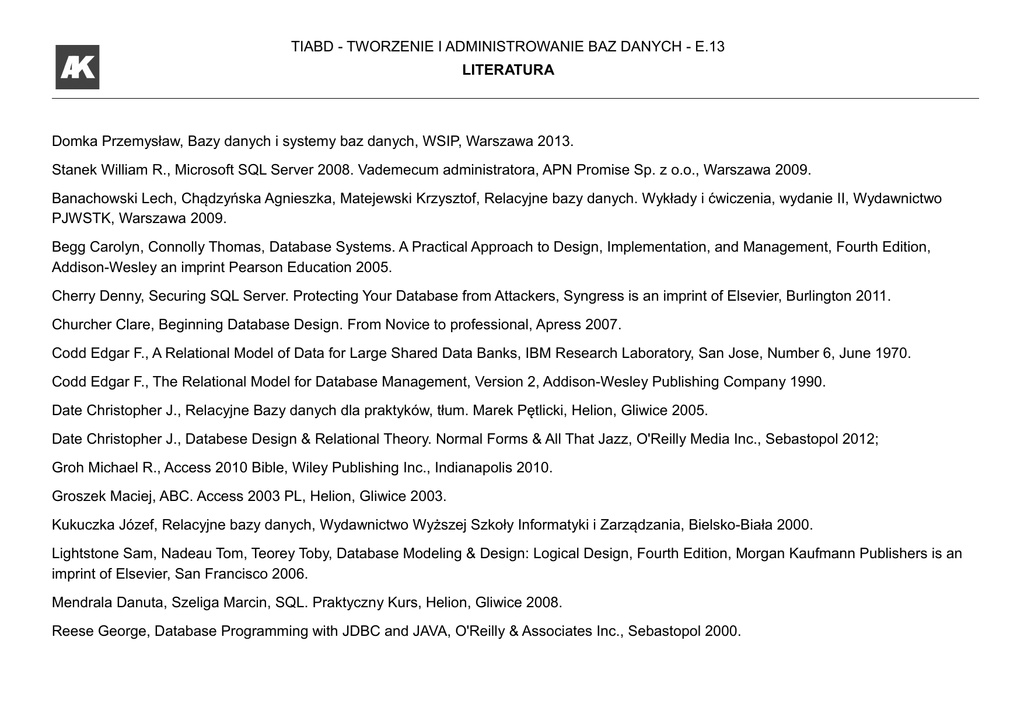 AK

TIABD - TWORZENIE I ADMINISTROWANIE BAZ DANYCH - E.13
LITERATURA

Domka Przemysław, Bazy danych i systemy baz danych, WSIP, Warszawa 2013.

Stanek William R., Microsoft SQL Server 2008. Vademecum administratora, APN Promise Sp. z o.o., Warszawa 2009.

Banachowski Lech, Chądzyńska Agnieszka, Matejewski Krzysztof, Relacyjne bazy danych. Wykłady i ćwiczenia, wydanie II, Wydawnictwo PJWSTK, Warszawa 2009.

Begg Carolyn, Connolly Thomas, Database Systems. A Practical Approach to Design, Implementation, and Management, Fourth Edition, Addison-Wesley an imprint Pearson Education 2005.

Cherry Denny, Securing SQL Server. Protecting Your Database from Attackers, Syngress is an imprint of Elsevier, Burlington 2011.

Churcher Clare, Beginning Database Design. From Novice to professional, Apress 2007.

Codd Edgar F., A Relational Model of Data for Large Shared Data Banks, IBM Research Laboratory, San Jose, Number 6, June 1970.

Codd Edgar F., The Relational Model for Database Management, Version 2, Addison-Wesley Publishing Company 1990.

Date Christopher J., Relacyjne Bazy danych dla praktyków, tłum. Marek Pętlicki, Helion, Gliwice 2005.

Date Christopher J., Databese Design & Relational Theory. Normal Forms & All That Jazz, O'Reilly Media Inc., Sebastopol 2012;

Groh Michael R., Access 2010 Bible, Wiley Publishing Inc., Indianapolis 2010.

Groszek Maciej, ABC. Access 2003 PL, Helion, Gliwice 2003.

Kukuczka Józef, Relacyjne bazy danych, Wydawnictwo Wyższej Szkoły Informatyki i Zarządzania, Bielsko-Biała 2000.

Lightstone Sam, Nadeau Tom, Teorey Toby, Database Modeling & Design: Logical Design, Fourth Edition, Morgan Kaufmann Publishers is an imprint of Elsevier, San Francisco 2006.

Mendrala Danuta, Szeliga Marcin, SQL. Praktyczny Kurs, Helion, Gliwice 2008.

Reese George, Database Programming with JDBC and JAVA, O'Reilly & Associates Inc., Sebastopol 2000.